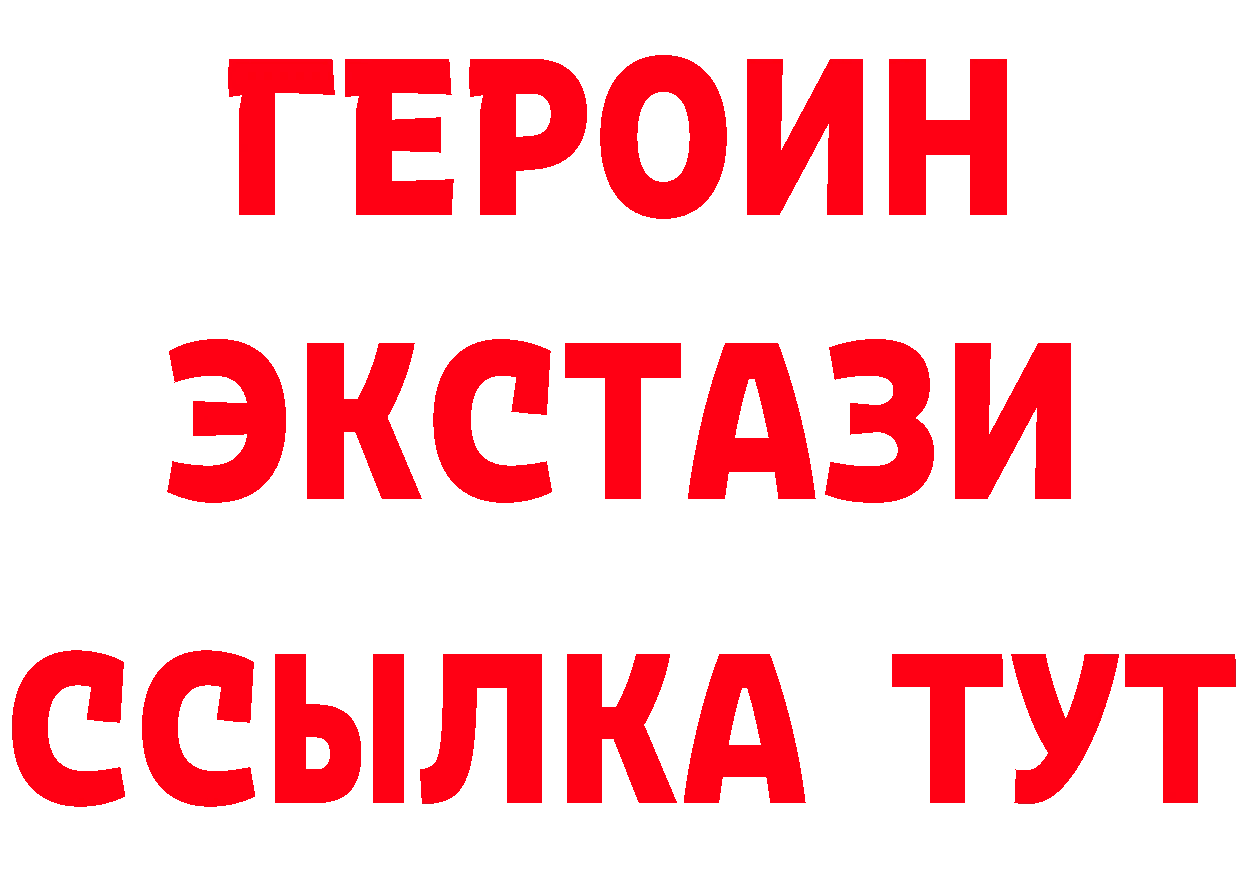 ГЕРОИН
ЭКСТАЗИ
ССЫЛКА ТУТ